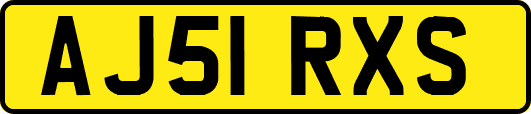 AJ51 RXS